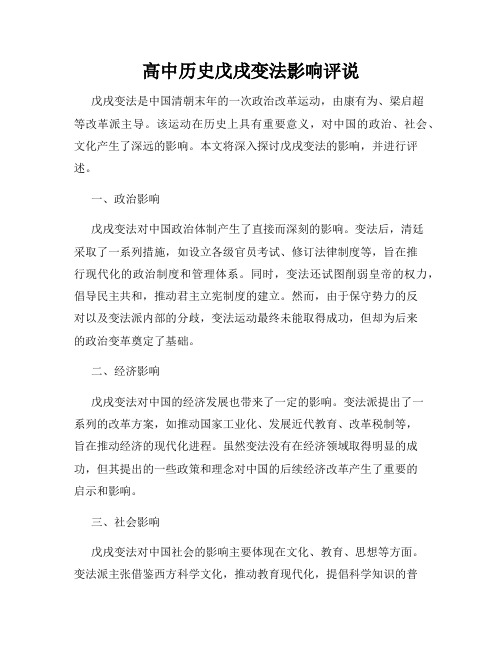 高中历史戊戌变法影响评说

戊戌变法是中国清朝末年的一次政治改革运动，由康有为、梁启超等改革派主导。该运动在历史上具有重要意义，对中国的政治、社会、文化产生了深远的影响。本文将深入探讨戊戌变法的影响，并进行评述。

一、政治影响

戊戌变法对中国政治体制产生了直接而深刻的影响。变法后，清廷采取了一系列措施，如设立各级官员考试、修订法律制度等，旨在推行现代化的政治制度和管理体系。同时，变法还试图削弱皇帝的权力，倡导民主共和，推动君主立宪制度的建立。然而，由于保守势力的反对以及变法派内部的分歧，变法运动最终未能取得成功，但却为后来的政治变革奠定了基础。

二、经济影响

戊戌变法对中国的经济发展也带来了一定的影响。变法派提出了一系列的改革方案，如推动国家工业化、发展近代教育、改革税制等，旨在推动经济的现代化进程。虽然变法没有在经济领域取得明显的成功，但其提出的一些政策和理念对中国的后续经济改革产生了重要的启示和影响。

三、社会影响

戊戌变法对中国社会的影响主要体现在文化、教育、思想等方面。变法派主张借鉴西方科学文化，推动教育现代化，提倡科学知识的普